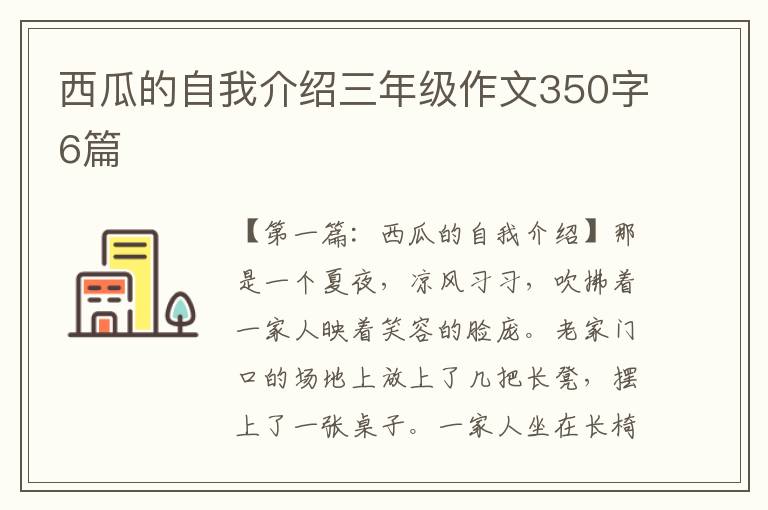 西瓜的自我介绍三年级作文350字6篇

【第一篇：西瓜的自我介绍】那是一个夏夜，凉风习习，吹拂着一家人映着笑容的脸庞。老家门口的场地上放上了几把长凳，摆上了一张桌子。一家人坐在长椅